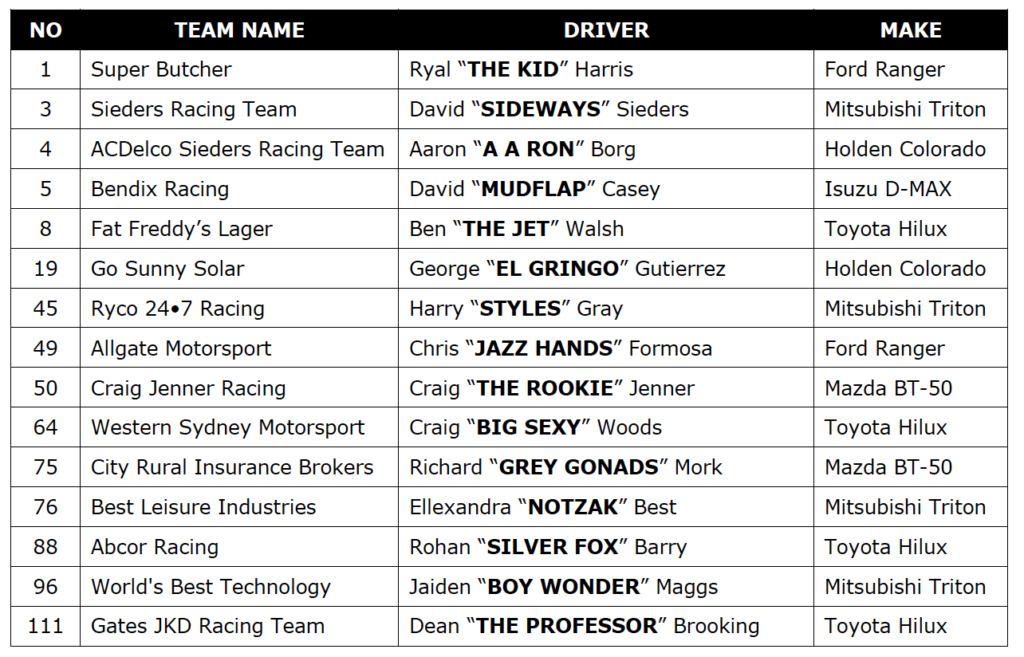 | NO | TEAM NAME | DRIVER | MAKE |
|---|---|---|---|
| 1 | Super Butcher | Ryal “THE KID” Harris | Ford Ranger |
| 3 | Sieders Racing Team | David “SIDEWAYS” Sieders | Mitsubishi Triton |
| 4 | ACDelco Sieders Racing Team | Aaron “A A RON” Borg | Holden Colorado |
| 5 | Bendix Racing | David “MUDFLAP” Casey | Isuzu D-MAX |
| 8 | Fat Freddy’s Lager | Ben “THE JET” Walsh | Toyota Hilux |
| 19 | Go Sunny Solar | George “EL GRINGO” Gutierrez | Holden Colorado |
| 45 | Ryco 24•7 Racing | Harry “STYLES” Gray | Mitsubishi Triton |
| 49 | Allgate Motorsport | Chris “JAZZ HANDS” Formosa | Ford Ranger |
| 50 | Craig Jenner Racing | Craig “THE ROOKIE” Jenner | Mazda BT-50 |
| 64 | Western Sydney Motorsport | Craig “BIG SEXY” Woods | Toyota Hilux |
| 75 | City Rural Insurance Brokers | Richard “GREY GONADS” Mork | Mazda BT-50 |
| 76 | Best Leisure Industries | Ellexandra “NOTZAK” Best | Mitsubishi Triton |
| 88 | Abcor Racing | Rohan “SILVER FOX” Barry | Toyota Hilux |
| 96 | World's Best Technology | Jaiden “BOY WONDER” Maggs | Mitsubishi Triton |
| 111 | Gates JKD Racing Team | Dean “THE PROFESSOR” Brooking | Toyota Hilux |